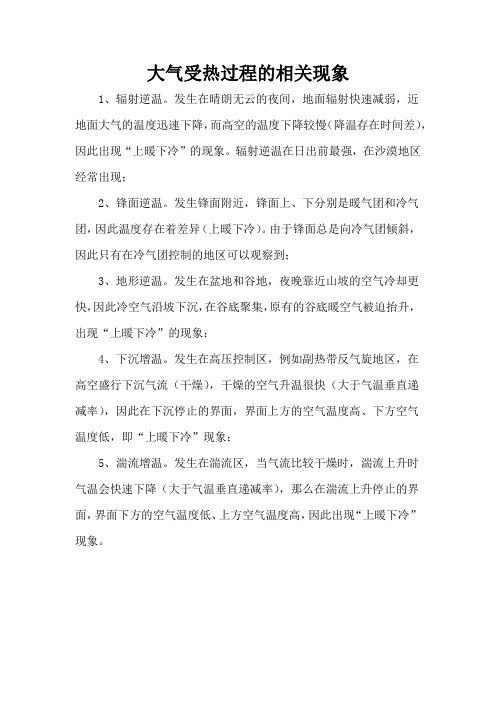 大气受热过程的相关现象

1、辐射逆温。发生在晴朗无云的夜间，地面辐射快速减弱，近地面大气的温度迅速下降，而高空的温度下降较慢(降温存在时间差)，因此出现“上暖下冷”的现象。辐射逆温在日出前最强，在沙漠地区经常出现；

2、锋面逆温。发生锋面附近，锋面上、下分别是暖气团和冷气团，因此温度存在着差异（上暖下冷）。由于锋面总是向冷气团倾斜，因此只有在冷气团控制的地区可以观察到；

3、地形逆温。发生在盆地和谷地，夜晚靠近山坡的空气冷却更快，因此冷空气沿坡下沉，在谷底聚集，原有的谷底暖空气被迫抬升，出现“上暖下冷”的现象；

4、下沉增温。发生在高压控制区，例如副热带反气旋地区，在高空盛行下沉气流（干燥），干燥的空气升温很快（大于气温垂直递减率），因此在下沉停止的界面，界面上方的空气温度高、下方空气温度低，即“上暖下冷”现象；

5、湍流增温。发生在湍流区，当气流比较干燥时，湍流上升时气温会快速下降（大于气温垂直递减率），那么在湍流上升停止的界面，界面下方的空气温度低、上方空气温度高，因此出现“上暖下冷”现象。